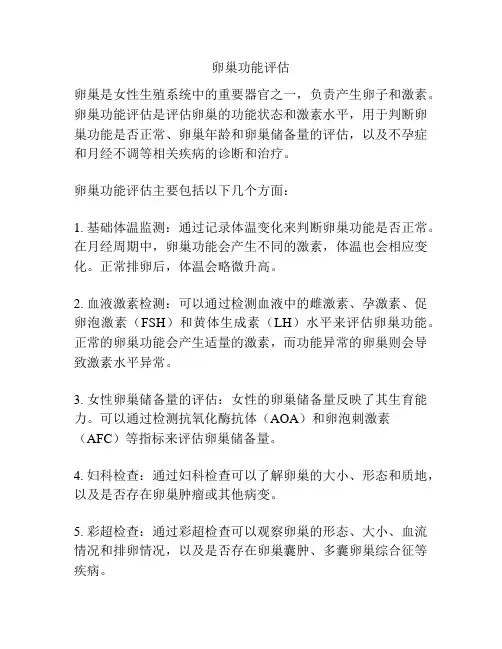 卵巢功能评估

卵巢是女性生殖系统中的重要器官之一，负责产生卵子和激素。卵巢功能评估是评估卵巢的功能状态和激素水平，用于判断卵巢功能是否正常、卵巢年龄和卵巢储备量的评估，以及不孕症和月经不调等相关疾病的诊断和治疗。

卵巢功能评估主要包括以下几个方面：

1. 基础体温监测：通过记录体温变化来判断卵巢功能是否正常。在月经周期中，卵巢功能会产生不同的激素，体温也会相应变化。正常排卵后，体温会略微升高。

2. 血液激素检测：可以通过检测血液中的雌激素、孕激素、促卵泡激素（FSH）和黄体生成素（LH）水平来评估卵巢功能。正常的卵巢功能会产生适量的激素，而功能异常的卵巢则会导致激素水平异常。

3. 女性卵巢储备量的评估：女性的卵巢储备量反映了其生育能力。可以通过检测抗氧化酶抗体（AOA）和卵泡刺激素（AFC）等指标来评估卵巢储备量。

4. 妇科检查：通过妇科检查可以了解卵巢的大小、形态和质地，以及是否存在卵巢肿瘤或其他病变。

5. 彩超检查：通过彩超检查可以观察卵巢的形态、大小、血流情况和排卵情况，以及是否存在卵巢囊肿、多囊卵巢综合征等疾病。